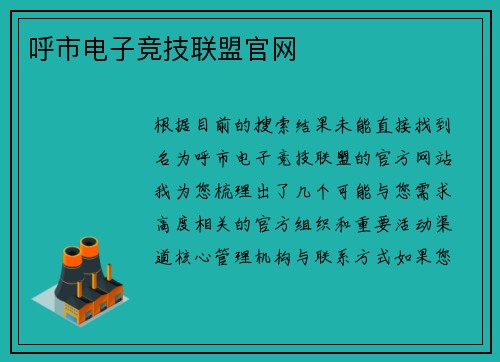 呼市电子竞技联盟官网

根据目前的搜索结果未能直接找到名为呼市电子竞技联盟的官方网站我为您梳理出了几个可能与您需求高度相关的官方组织和重要活动渠道核心管理机构与联系方式如果您